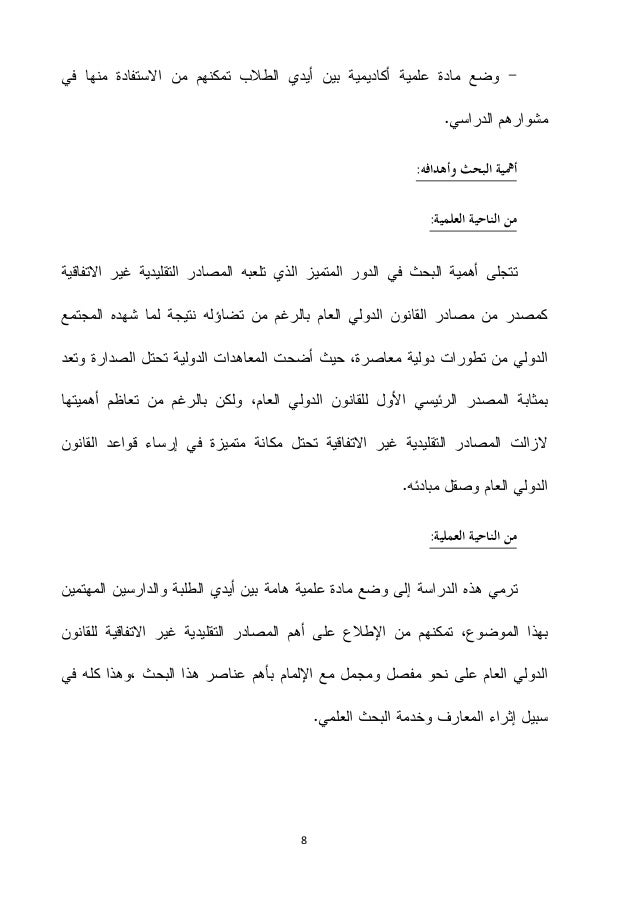 - وضع مادة علمية أكاديمية بين أيدي الطلاب تمكنهم من الاستفادة منها في مشوارهم الدراسي.

أهمية البحث وأهدافه:

من الناحية العلمية:

تتجلى أهمية البحث في الدور المتميز الذي تلعبه المصادر التقليدية غير الاتفاقية كمصدر من مصادر القانون الدولي العام بالرغم من تضاؤله نتيجة لما شهده المجتمع الدولي من تطورات دولية معاصرة، حيث أضحت المعاهدات الدولية تحتل الصدارة وتعد بمثابة المصدر الرئيسي الأول للقانون الدولي العام، ولكن بالرغم من تعاظم أهميتها لازالت المصادر التقليدية غير الاتفاقية تحتل مكانة متميزة في إرساء قواعد القانون الدولي العام وصقل مبادئه.

من الناحية العملية:

ترمي هذه الدراسة إلى وضع مادة علمية هامة بين أيدي الطلبة والدارسين المهتمين بهذا الموضوع، تمكنهم من الإطلاع على أهم المصادر التقليدية غير الاتفاقية للقانون الدولي العام على نحو مفصل ومجمل مع الإلمام بأهم عناصر هذا البحث ،وهذا كله في سبيل إثراء المعارف وخدمة البحث العلمي.

8